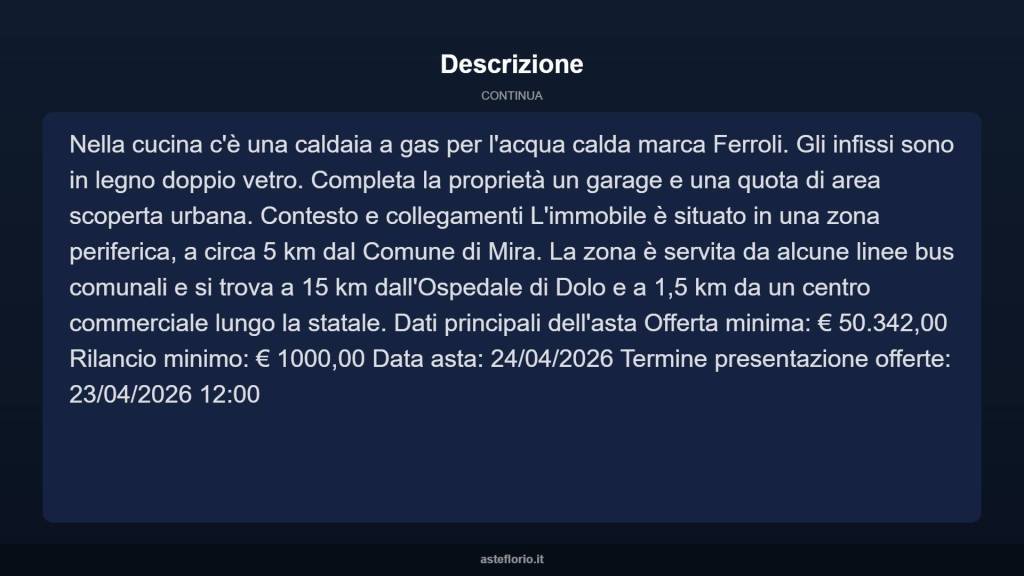 Descrizione

CONTINUA

Nella cucina c'è una caldaia a gas per l'acqua calda marca Ferroli. Gli infissi sono in legno doppio vetro. Completa la proprietà un garage e una quota di area scoperta urbana. Contesto e collegamenti L'immobile è situato in una zona periferica, a circa 5 km dal Comune di Mira. La zona è servita da alcune linee bus comunali e si trova a 15 km dall'Ospedale di Dolo e a 1,5 km da un centro commerciale lungo la statale. Dati principali dell'asta Offerta minima: € 50.342,00 Rilancio minimo: € 1000,00 Data asta: 24/04/2026 Termine presentazione offerte: 23/04/2026 12:00

asteflorio.it